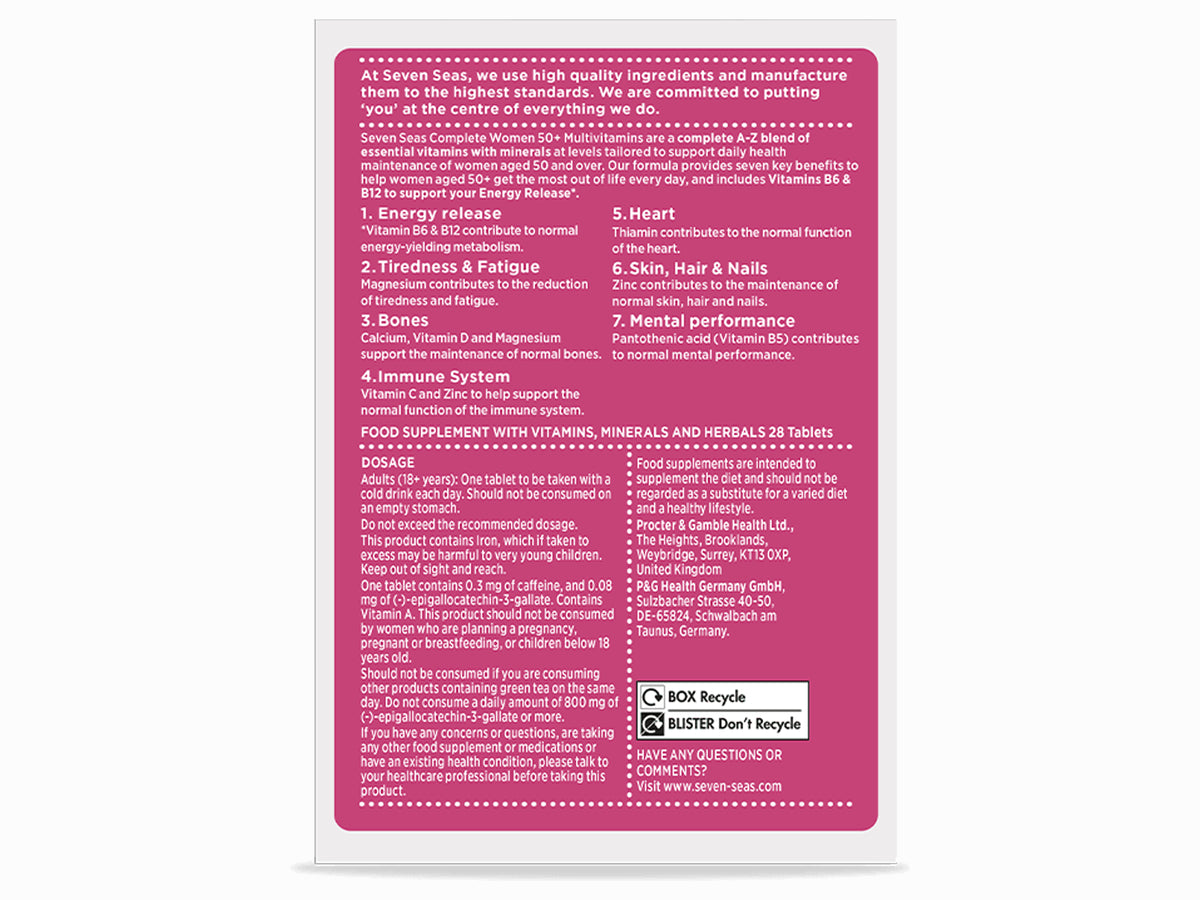 At Seven Seas, we use high quality ingredients and manufacture them to the highest standards. We are committed to putting 'you' at the centre of everything we do.

Seven Seas Complete Women 50+ Multivitamins are a complete A-Z blend of essential vitamins with minerals at levels tailored to support daily health maintenance of women aged 50 and over. Our formula provides seven key benefits to help women aged 50+ get the most out of life every day, and includes Vitamins B6 & B12 to support your Energy Release*.

1. Energy release
*Vitamin B6 & B12 contribute to normal energy-yielding metabolism.

2. Tiredness & Fatigue
Magnesium contributes to the reduction of tiredness and fatigue.

3. Bones
Calcium, Vitamin D and Magnesium support the maintenance of normal bones.

4. Immune System
Vitamin C and Zinc to help support the normal function of the immune system.

5. Heart
Thiamin contributes to the normal function of the heart.

6. Skin, Hair & Nails
Zinc contributes to the maintenance of normal skin, hair and nails.

7. Mental performance
Pantothenic acid (Vitamin B5) contributes to normal mental performance.

FOOD SUPPLEMENT WITH VITAMINS, MINERALS AND HERBALS 28 Tablets

DOSAGE
Adults (18+ years): One tablet to be taken with a cold drink each day. Should not be consumed on an empty stomach.
Do not exceed the recommended dosage.
This product contains Iron, which if taken to excess may be harmful to very young children. Keep out of sight and reach.
One tablet contains 0.3 mg of caffeine, and 0.08 mg of (-)-epigallocatechin-3-gallate. Contains Vitamin A. This product should not be consumed by women who are planning a pregnancy, pregnant or breastfeeding, or children below 18 years old.
Should not be consumed if you are consuming other products containing green tea on the same day. Do not consume a daily amount of 800 mg of (-)-epigallocatechin-3-gallate or more.
If you have any concerns or questions, are taking any other food supplement or medications or have an existing health condition, please talk to your healthcare professional before taking this product.

Food supplements are intended to supplement the diet and should not be regarded as a substitute for a varied diet and a healthy lifestyle.
Procter & Gamble Health Ltd.,
The Heights, Brooklands,
Weybridge, Surrey, KT13 0XP,
United Kingdom
P&G Health Germany GmbH,
Sulzbacher Strasse 40-50,
DE-65824, Schwalbach am
Taunus, Germany.

BOX Recycle
BLISTER Don't Recycle

HAVE ANY QUESTIONS OR COMMENTS?
Visit www.seven-seas.com